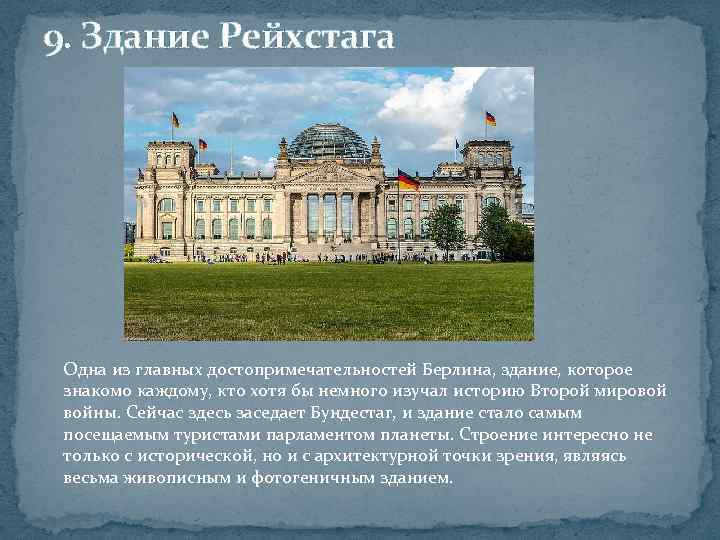 9. Здание Рейхстага

Одна из главных достопримечательностей Берлина, здание, которое знакомо каждому, кто хотя бы немного изучал историю Второй мировой войны. Сейчас здесь заседает Бундестаг, и здание стало самым посещаемым туристами парламентом планеты. Строение интересно не только с исторической, но и с архитектурной точки зрения, являясь весьма живописным и фотогеничным зданием.